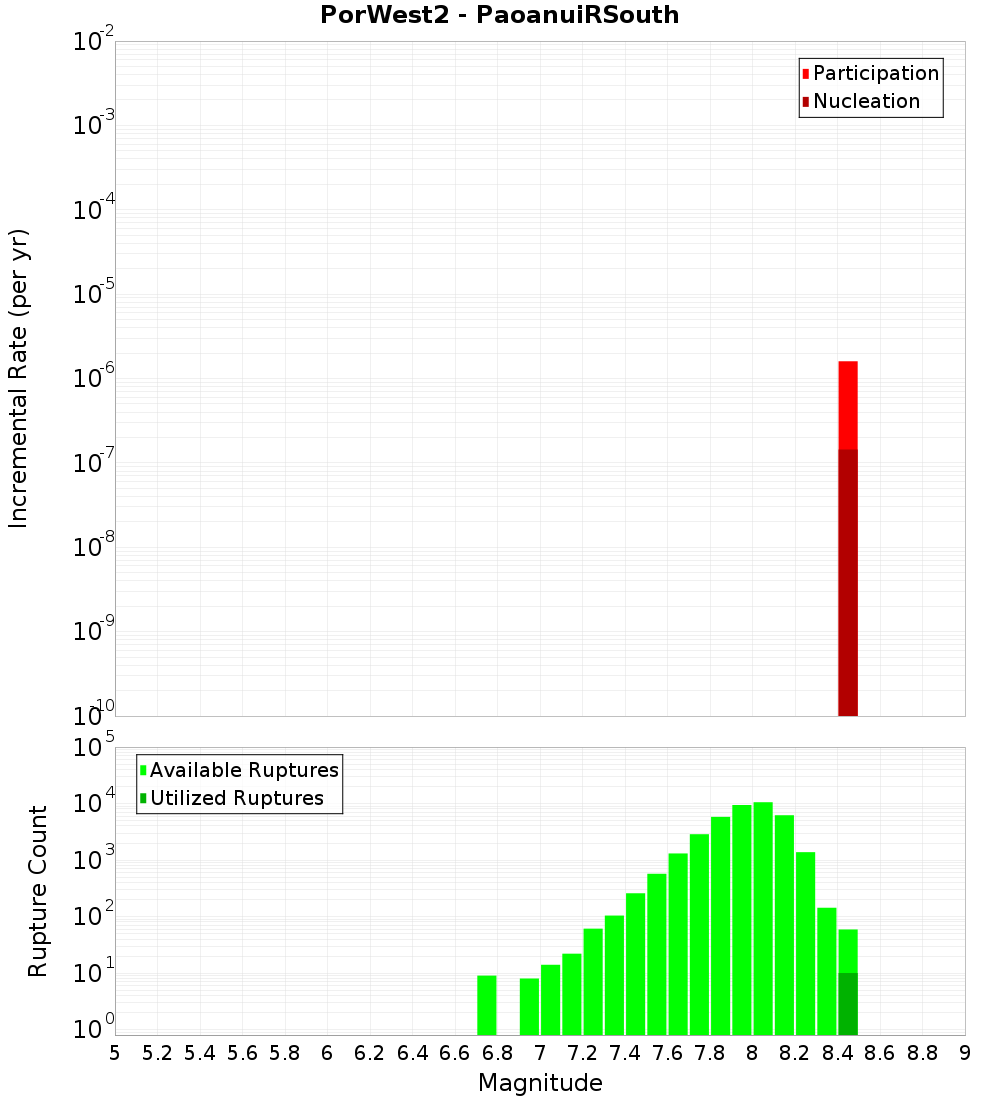 PorWest2 - PaoanuiRSouth

Participation
Nucleation

Incremental Rate (per yr)

$10^{-2}$
$10^{-3}$
$10^{-4}$
$10^{-5}$
$10^{-6}$
$10^{-7}$
$10^{-8}$
$10^{-9}$
$10^{-10}$

Available Ruptures
Utilized Ruptures

Rupture Count

$10^{5}$
$10^{4}$
$10^{3}$
$10^{2}$
$10^{1}$
$10^{0}$

5 5.2 5.4 5.6 5.8 6 6.2 6.4 6.6 6.8 7 7.2 7.4 7.6 7.8 8 8.2 8.4 8.6 8.8 9

Magnitude